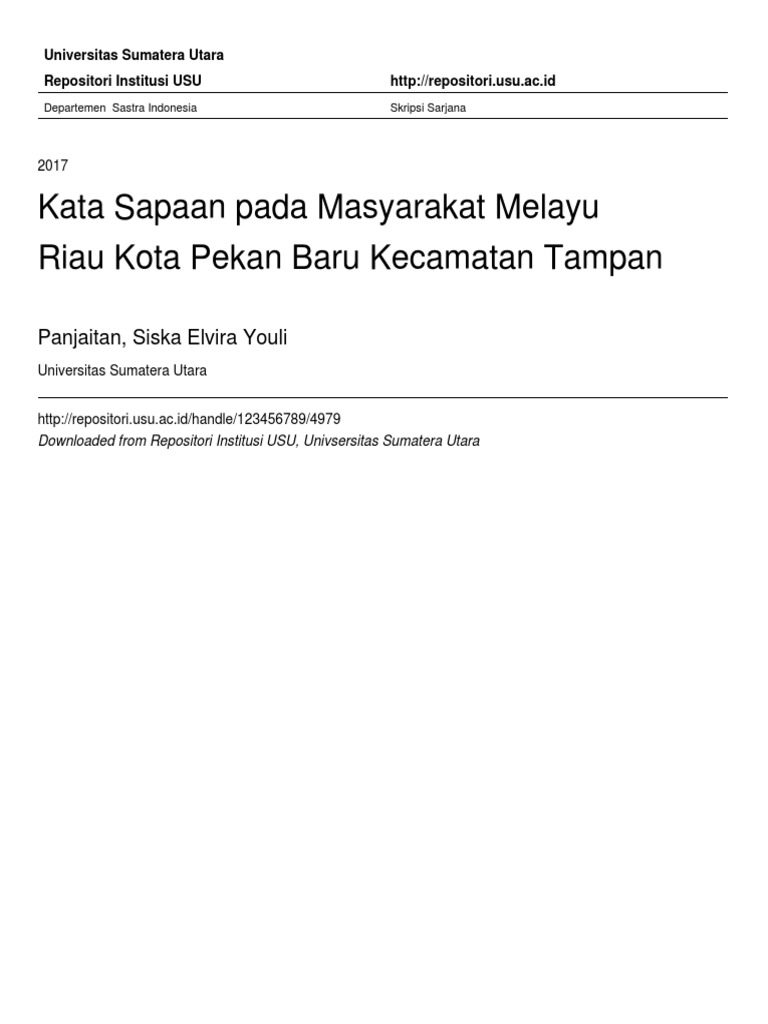 Universitas Sumatera Utara

Repositori Institusi USU

http://repositori.usu.ac.id

Departemen Sastra Indonesia

Skripsi Sarjana

2017

Kata Sapaan pada Masyarakat Melayu Riau Kota Pekan Baru Kecamatan Tampan

Panjaitan, Siska Elvira Youli

Universitas Sumatera Utara

http://repositori.usu.ac.id/handle/123456789/4979

Downloaded from Repositori Institusi USU, Univsersitas Sumatera Utara